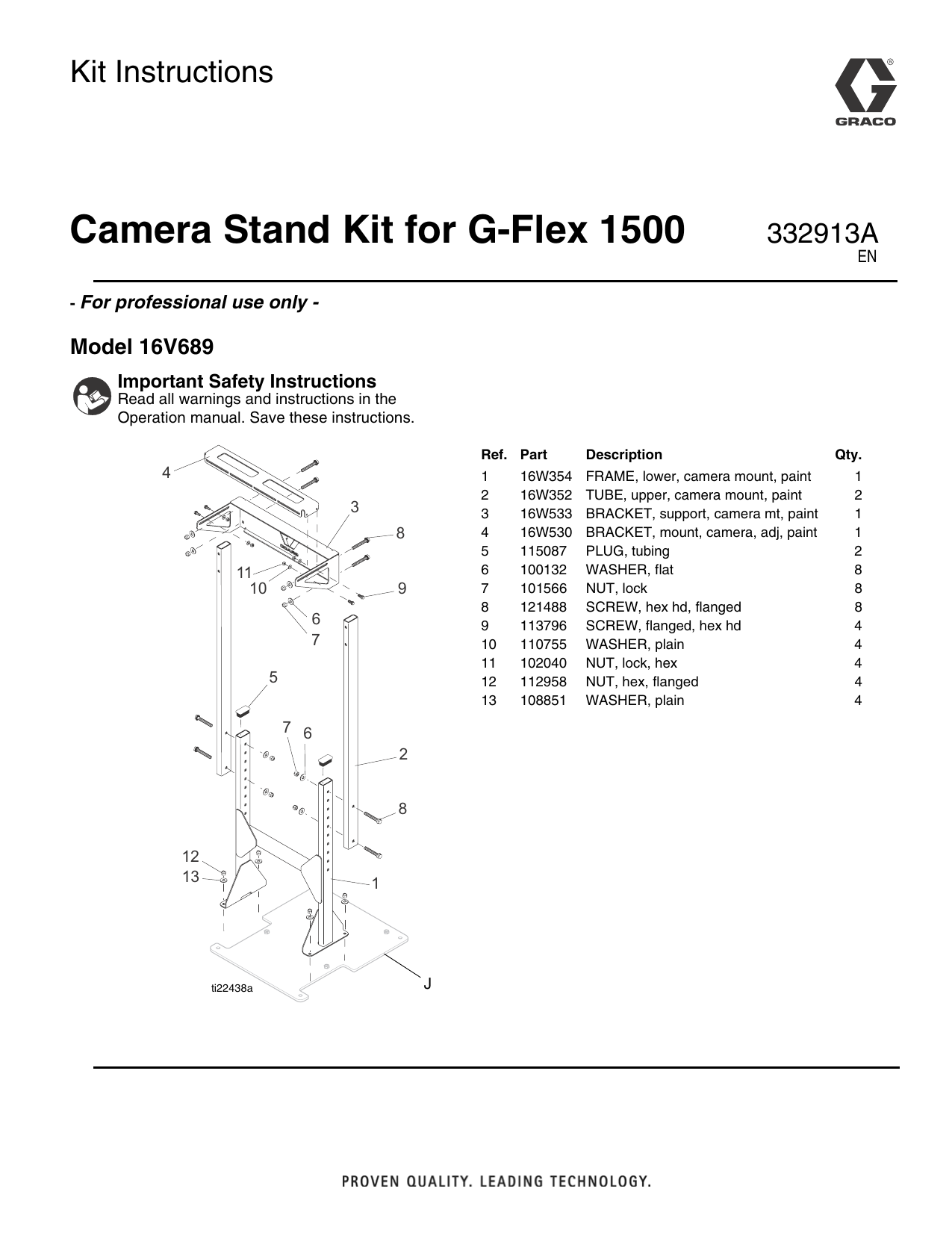 Kit Instructions

GRACO

Camera Stand Kit for G-Flex 1500

332913A
EN

- For professional use only -

Model 16V689

Important Safety Instructions
Read all warnings and instructions in the Operation manual. Save these instructions.

4
3
8
11
10
9
6
7
5
7
6
2
8
12
13
1
J
ti22438a

| Ref. | Part | Description | Qty. |
|---|---|---|---|
| 1 | 16W354 | FRAME, lower, camera mount, paint | 1 |
| 2 | 16W352 | TUBE, upper, camera mount, paint | 2 |
| 3 | 16W533 | BRACKET, support, camera mt, paint | 1 |
| 4 | 16W530 | BRACKET, mount, camera, adj, paint | 1 |
| 5 | 115087 | PLUG, tubing | 2 |
| 6 | 100132 | WASHER, flat | 8 |
| 7 | 101566 | NUT, lock | 8 |
| 8 | 121488 | SCREW, hex hd, flanged | 8 |
| 9 | 113796 | SCREW, flanged, hex hd | 4 |
| 10 | 110755 | WASHER, plain | 4 |
| 11 | 102040 | NUT, lock, hex | 4 |
| 12 | 112958 | NUT, hex, flanged | 4 |
| 13 | 108851 | WASHER, plain | 4 |

PROVEN QUALITY. LEADING TECHNOLOGY.